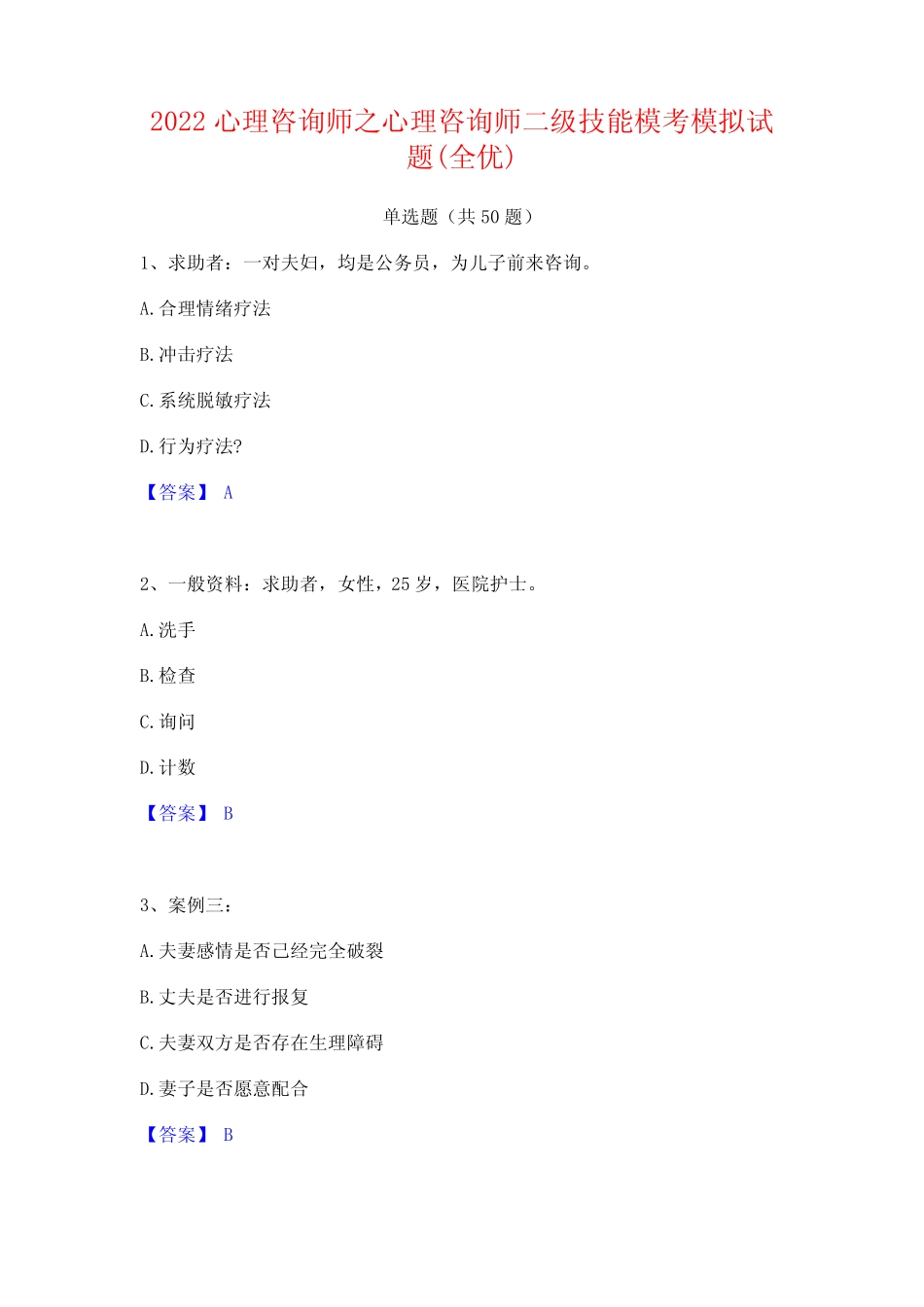 2022 心理咨询师之心理咨询师二级技能模考模拟试题(全优)

单选题（共 50 题）

1、求助者：一对夫妇，均是公务员，为儿子前来咨询。

A.合理情绪疗法

B.冲击疗法

C.系统脱敏疗法

D.行为疗法?

【答案】 A

2、一般资料：求助者，女性，25 岁，医院护士。

A.洗手

B.检查

C.询问

D.计数

【答案】 B

3、案例三：

A.夫妻感情是否已经完全破裂

B.丈夫是否进行报复

C.夫妻双方是否存在生理障碍

D.妻子是否愿意配合

【答案】 B